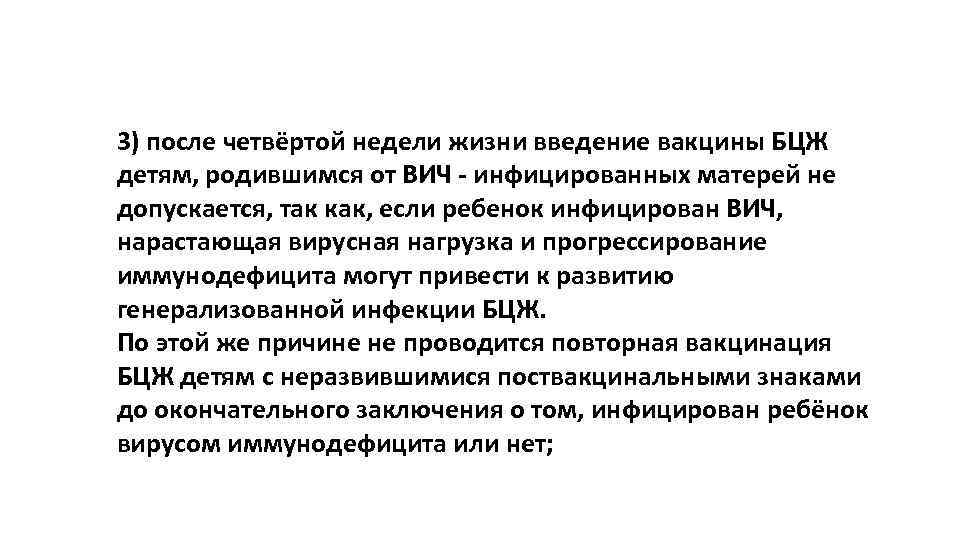 3) после четвёртой недели жизни введение вакцины БЦЖ детям, родившимся от ВИЧ - инфицированных матерей не допускается, так как, если ребенок инфицирован ВИЧ, нарастающая вирусная нагрузка и прогрессирование иммунодефицита могут привести к развитию генерализованной инфекции БЦЖ.
По этой же причине не проводится повторная вакцинация БЦЖ детям с неразвившимися поствакцинальными знаками до окончательного заключения о том, инфицирован ребёнок вирусом иммунодефицита или нет;